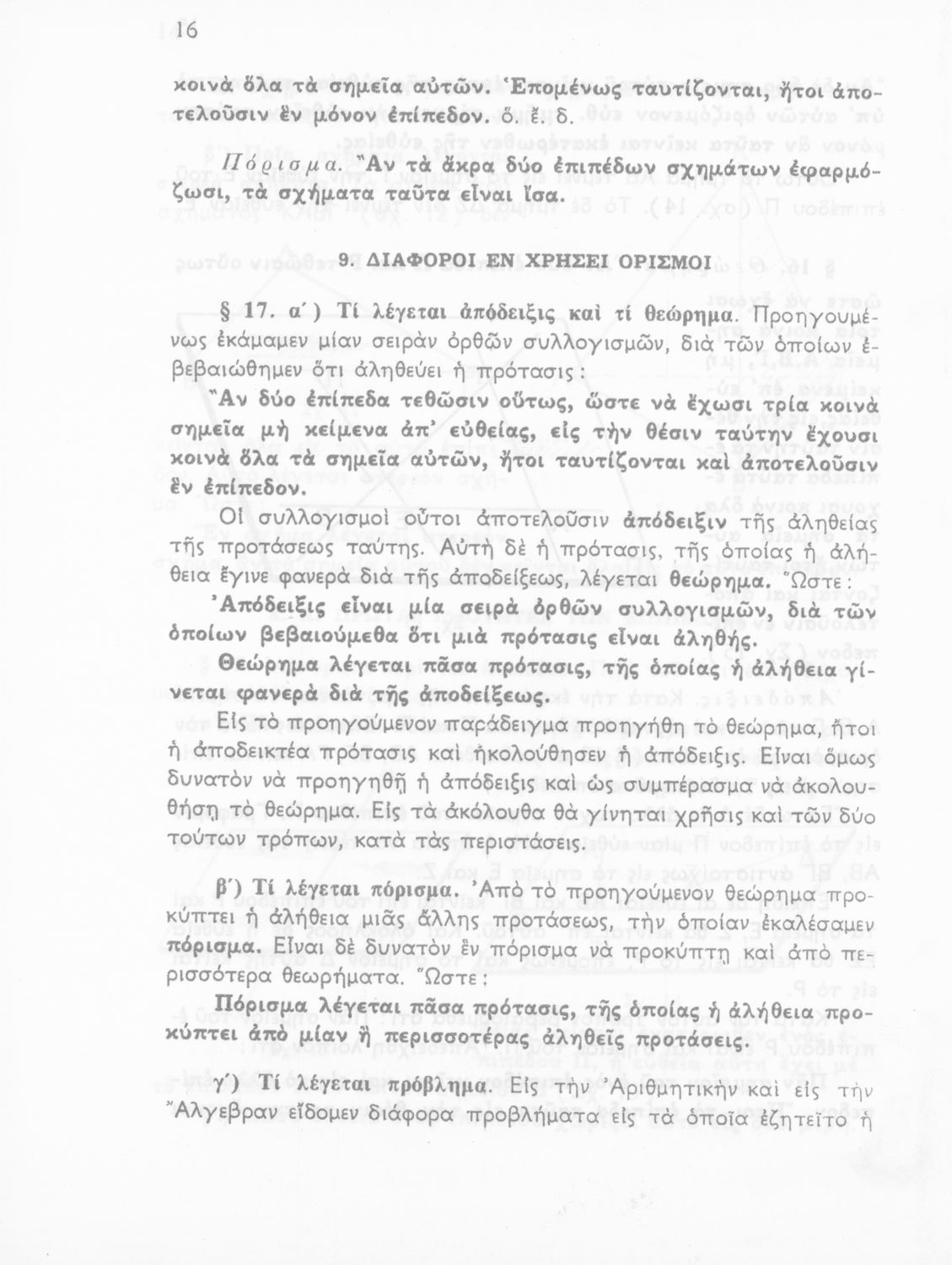 16

κοινὰ ὅλα τὰ σημεῖα αὐτῶν. Ἑπομένως ταυτίζονται, ἤτοι ἀποτελοῦσιν ἓν μόνον ἐπίπεδον. ὅ. ἔ. δ.

Πόρισμα. Ἂν τὰ ἄκρα δύο ἐπιπέδων σχημάτων ἐφαρμόζωσι, τὰ σχήματα ταῦτα εἶναι ἴσα.

9. ΔΙΑΦΟΡΟΙ ΕΝ ΧΡΗΣΕΙ ΟΡΙΣΜΟΙ

§ 17. α΄) Τί λέγεται ἀπόδειξις καὶ τί θεώρημα. Προηγουμένως ἐκάμαμεν μίαν σειρὰν ὀρθῶν συλλογισμῶν, διὰ τῶν ὁποίων ἐβεβαιώθημεν ὅτι ἀληθεύει ἡ πρότασις:

Ἂν δύο ἐπίπεδα τεθῶσιν οὕτως, ὥστε νὰ ἔχωσι τρία κοινὰ σημεῖα μὴ κείμενα ἀπ' εὐθείας, εἰς τὴν θέσιν ταύτην ἔχουσι κοινὰ ὅλα τὰ σημεῖα αὐτῶν, ἤτοι ταυτίζονται καὶ ἀποτελοῦσιν ἓν ἐπίπεδον.

Οἱ συλλογισμοὶ οὗτοι ἀποτελοῦσιν ἀπόδειξιν τῆς ἀληθείας τῆς προτάσεως ταύτης. Αὐτὴ δὲ ἡ πρότασις, τῆς ὁποίας ἡ ἀλήθεια ἔγινε φανερὰ διὰ τῆς ἀποδείξεως, λέγεται θεώρημα. Ὥστε:

Ἀπόδειξις εἶναι μία σειρὰ ὀρθῶν συλλογισμῶν, διὰ τῶν ὁποίων βεβαιούμεθα ὅτι μιὰ πρότασις εἶναι ἀληθής.

Θεώρημα λέγεται πᾶσα πρότασις, τῆς ὁποίας ἡ ἀλήθεια γίνεται φανερὰ διὰ τῆς ἀποδείξεως.

Εἰς τὸ προηγούμενον παράδειγμα προηγήθη τὸ θεώρημα, ἤτοι ἡ ἀποδεικτέα πρότασις καὶ ἠκολούθησεν ἡ ἀπόδειξις. Εἶναι ὅμως δυνατὸν νὰ προηγηθῇ ἡ ἀπόδειξις καὶ ὡς συμπέρασμα νὰ ἀκολουθήσῃ τὸ θεώρημα. Εἰς τὰ ἀκόλουθα θὰ γίνηται χρῆσις καὶ τῶν δύο τούτων τρόπων, κατὰ τὰς περιστάσεις.

β΄) Τί λέγεται πόρισμα. Ἀπὸ τὸ προηγούμενον θεώρημα προκύπτει ἡ ἀλήθεια μιᾶς ἄλλης προτάσεως, τὴν ὁποίαν ἐκαλέσαμεν πόρισμα. Εἶναι δὲ δυνατὸν ἓν πόρισμα νὰ προκύπτῃ καὶ ἀπὸ περισσότερα θεωρήματα. Ὥστε:

Πόρισμα λέγεται πᾶσα πρότασις, τῆς ὁποίας ἡ ἀλήθεια προκύπτει ἀπὸ μίαν ἢ περισσοτέρας ἀληθεῖς προτάσεις.

γ΄) Τί λέγεται πρόβλημα. Εἰς τὴν Ἀριθμητικὴν καὶ εἰς τὴν Ἄλγεβραν εἴδομεν διάφορα προβλήματα εἰς τὰ ὁποῖα ἐζητεῖτο ἡ